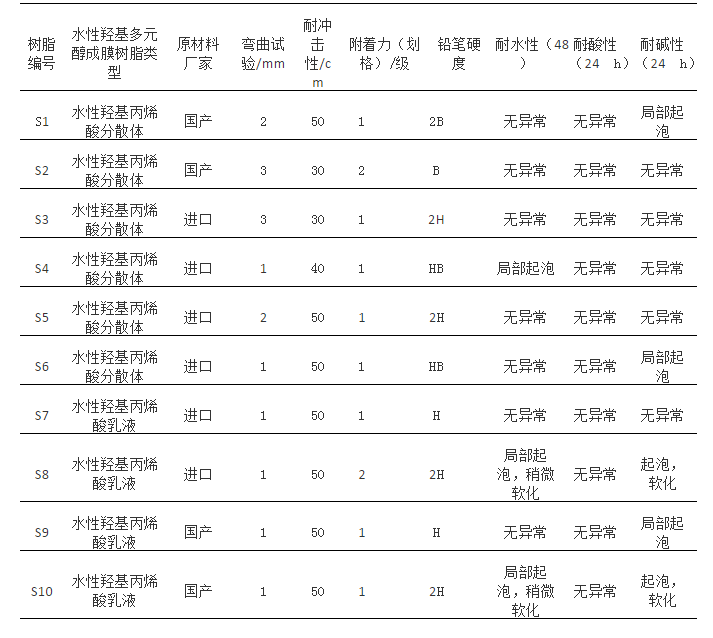 | 树脂编号 | 水性羟基多元醇成膜树脂类型 | 原材料厂家 | 弯曲试验/mm | 耐冲击性/cm | 附着力（划格）/级 | 铅笔硬度 | 耐水性（48 ） | 耐酸性（24 h） | 耐碱性（24 h） |
|---|---|---|---|---|---|---|---|---|---|
| S1 | 水性羟基丙烯酸分散体 | 国产 | 2 | 50 | 1 | 2B | 无异常 | 无异常 | 局部起泡 |
| S2 | 水性羟基丙烯酸分散体 | 国产 | 3 | 30 | 2 | B | 无异常 | 无异常 | 无异常 |
| S3 | 水性羟基丙烯酸分散体 | 进口 | 3 | 30 | 1 | 2H | 无异常 | 无异常 | 无异常 |
| S4 | 水性羟基丙烯酸分散体 | 进口 | 1 | 40 | 1 | HB | 局部起泡 | 无异常 | 无异常 |
| S5 | 水性羟基丙烯酸分散体 | 进口 | 2 | 50 | 1 | 2H | 无异常 | 无异常 | 无异常 |
| S6 | 水性羟基丙烯酸分散体 | 进口 | 1 | 50 | 1 | HB | 无异常 | 无异常 | 局部起泡 |
| S7 | 水性羟基丙烯酸乳液 | 进口 | 1 | 50 | 1 | H | 无异常 | 无异常 | 无异常 |
| S8 | 水性羟基丙烯酸乳液 | 进口 | 1 | 50 | 2 | 2H | 局部起泡，稍微软化 | 无异常 | 起泡，软化 |
| S9 | 水性羟基丙烯酸乳液 | 国产 | 1 | 50 | 1 | H | 无异常 | 无异常 | 局部起泡 |
| S10 | 水性羟基丙烯酸乳液 | 国产 | 1 | 50 | 1 | 2H | 局部起泡，稍微软化 | 无异常 | 起泡，软化 |